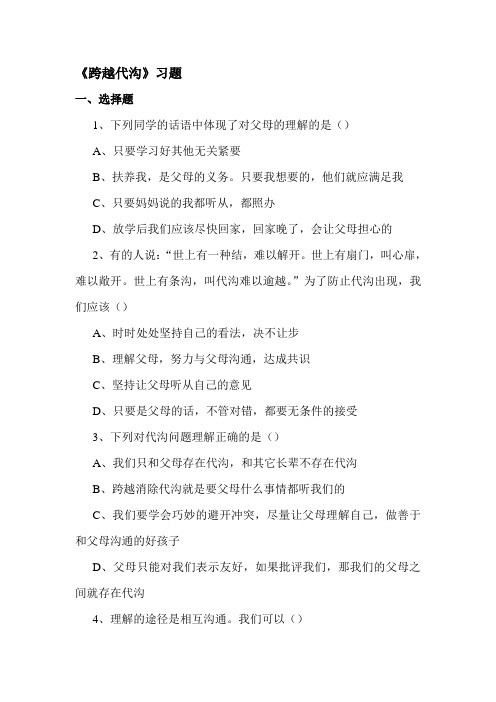 《跨越代沟》习题

一、选择题

1、下列同学的话语中体现了对父母的理解的是（）

A、只要学习好其他无关紧要

B、扶养我，是父母的义务。只要我想要的，他们就应满足我

C、只要妈妈说的我都听从，都照办

D、放学后我们应该尽快回家，回家晚了，会让父母担心的

2、有的人说：“世上有一种结，难以解开。世上有扇门，叫心扉，难以敞开。世上有条沟，叫代沟难以逾越。”为了防止代沟出现，我们应该（）

A、时时处处坚持自己的看法，决不让步

B、理解父母，努力与父母沟通，达成共识

C、坚持让父母听从自己的意见

D、只要是父母的话，不管对错，都要无条件的接受

3、下列对代沟问题理解正确的是（）

A、我们只和父母存在代沟，和其它长辈不存在代沟

B、跨越消除代沟就是要父母什么事情都听我们的

C、我们要学会巧妙的避开冲突，尽量让父母理解自己，做善于和父母沟通的好孩子

D、父母只能对我们表示友好，如果批评我们，那我们的父母之间就存在代沟

4、理解的途径是相互沟通。我们可以（）